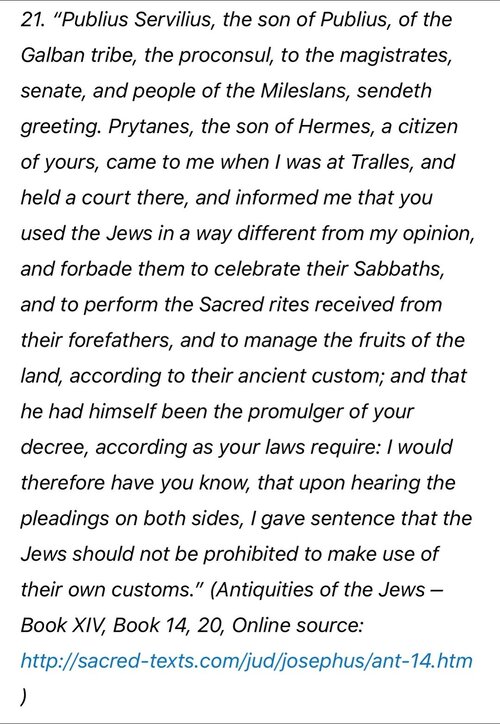 21. "Publius Servilius, the son of Publius, of the Galban tribe, the proconsul, to the magistrates, senate, and people of the Mileslans, sendeth greeting. Prytanes, the son of Hermes, a citizen of yours, came to me when I was at Tralles, and held a court there, and informed me that you used the Jews in a way different from my opinion, and forbade them to celebrate their Sabbaths, and to perform the Sacred rites received from their forefathers, and to manage the fruits of the land, according to their ancient custom; and that he had himself been the promulger of your decree, according as your laws require: I would therefore have you know, that upon hearing the pleadings on both sides, I gave sentence that the Jews should not be prohibited to make use of their own customs." (Antiquities of the Jews – Book XIV, Book 14, 20, Online source: http://sacred-texts.com/jud/josephus/ant-14.htm )